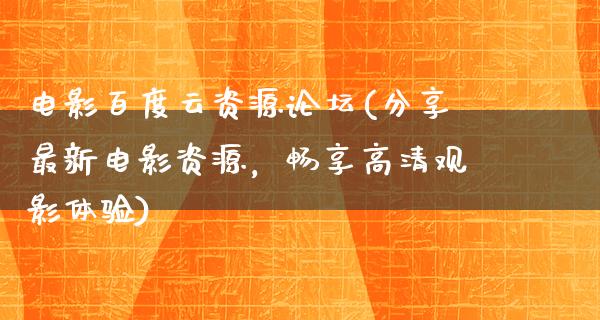 电影百度云资源论坛(分享最新电影资源，畅享高清观影体验)